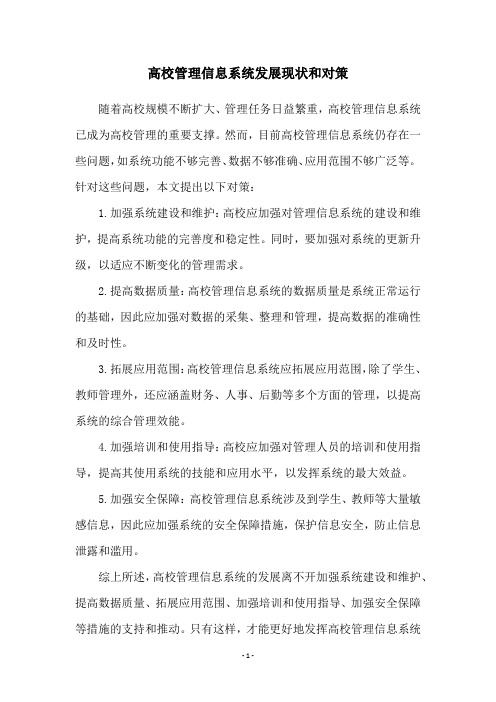 高校管理信息系统发展现状和对策

随着高校规模不断扩大、管理任务日益繁重，高校管理信息系统已成为高校管理的重要支撑。然而，目前高校管理信息系统仍存在一些问题，如系统功能不够完善、数据不够准确、应用范围不够广泛等。针对这些问题，本文提出以下对策：

1.加强系统建设和维护：高校应加强对管理信息系统的建设和维护，提高系统功能的完善度和稳定性。同时，要加强对系统的更新升级，以适应不断变化的管理需求。

2.提高数据质量：高校管理信息系统的数据质量是系统正常运行的基础，因此应加强对数据的采集、整理和管理，提高数据的准确性和及时性。

3.拓展应用范围：高校管理信息系统应拓展应用范围，除了学生、教师管理外，还应涵盖财务、人事、后勤等多个方面的管理，以提高系统的综合管理效能。

4.加强培训和使用指导：高校应加强对管理人员的培训和使用指导，提高其使用系统的技能和应用水平，以发挥系统的最大效益。

5.加强安全保障：高校管理信息系统涉及到学生、教师等大量敏感信息，因此应加强系统的安全保障措施，保护信息安全，防止信息泄露和滥用。

综上所述，高校管理信息系统的发展离不开加强系统建设和维护、提高数据质量、拓展应用范围、加强培训和使用指导、加强安全保障等措施的支持和推动。只有这样，才能更好地发挥高校管理信息系统

- 1 -